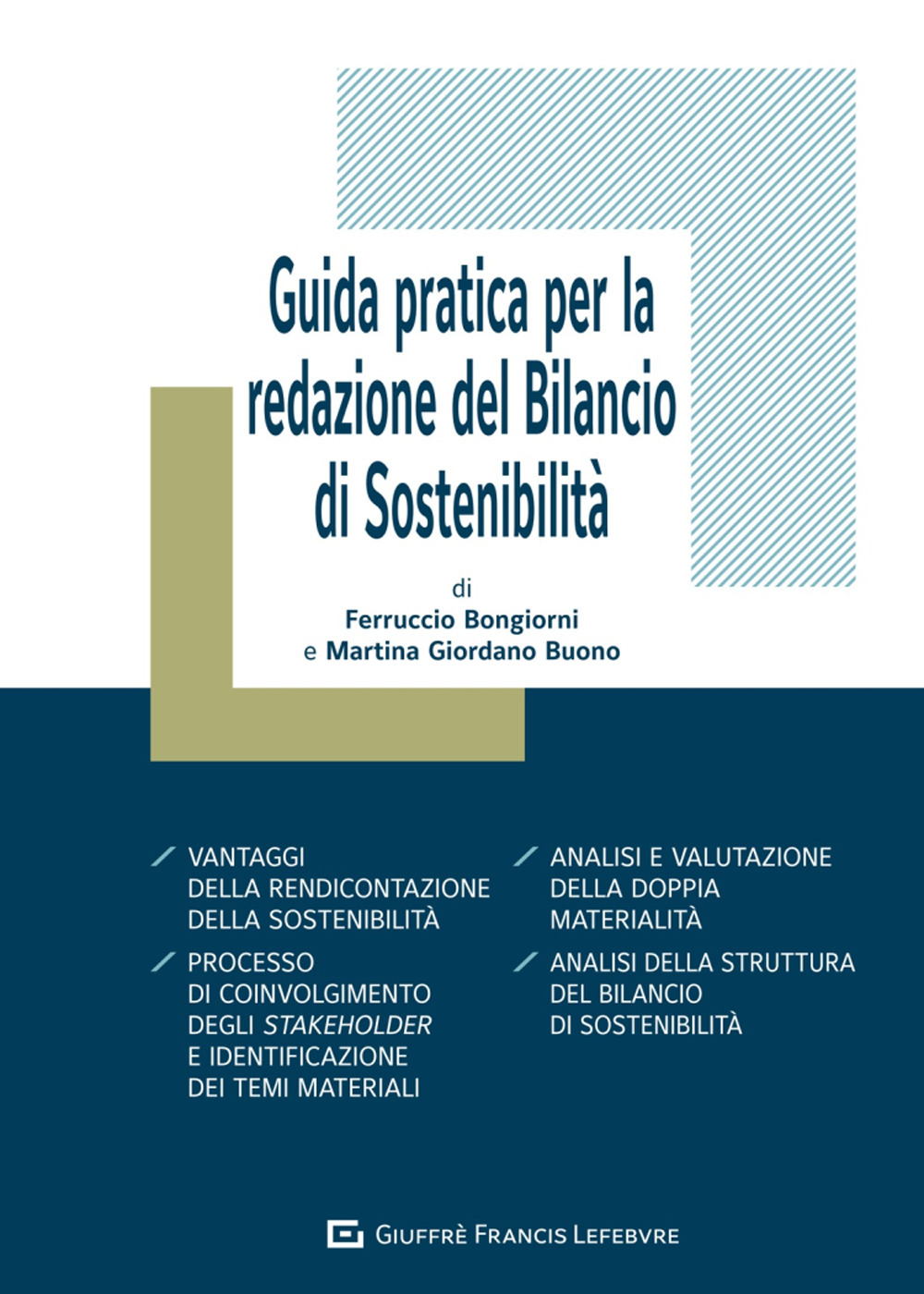 Guida pratica per la redazione del Bilancio di Sostenibilità

di
Ferruccio Bongiorni
e Martina Giordano Buono

VANTAGGI DELLA RENDICONTAZIONE DELLA SOSTENIBILITÀ

PROCESSO DI COINVOLGIMENTO DEGLI STAKEHOLDER E IDENTIFICAZIONE DEI TEMI MATERIALI

ANALISI E VALUTAZIONE DELLA DOPPIA MATERIALITÀ

ANALISI DELLA STRUTTURA DEL BILANCIO DI SOSTENIBILITÀ

GIUFFRÈ FRANCIS LEFEBVRE